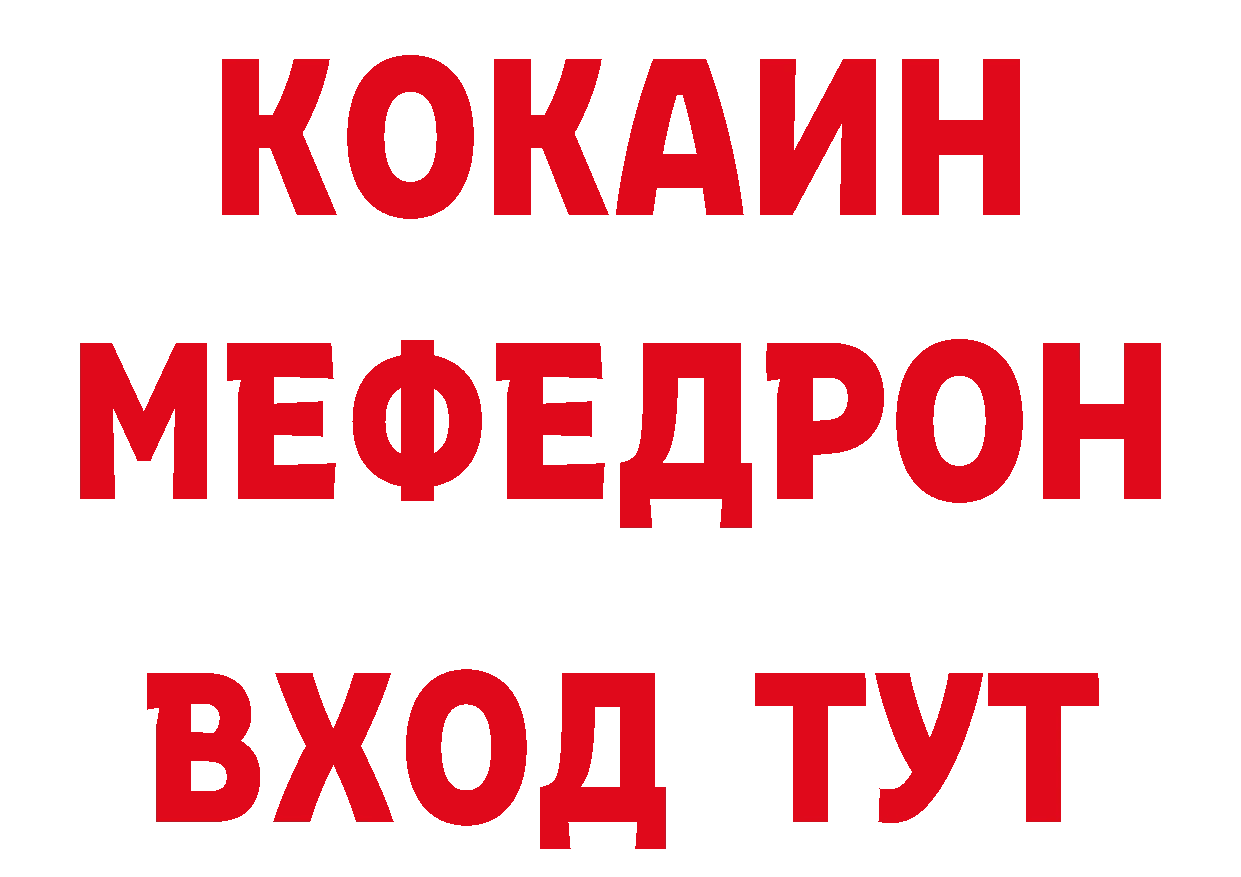 КОКАИН
МЕФЕДРОН
ВХОД ТУТ